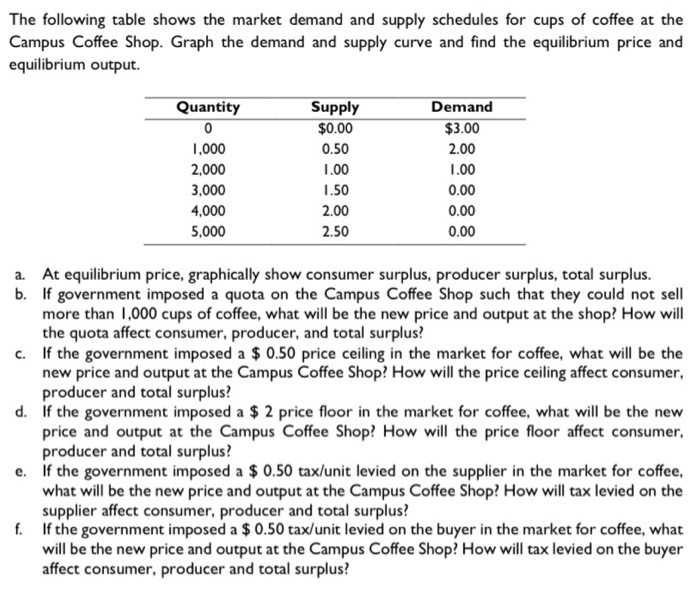 The following table shows the market demand and supply schedules for cups of coffee at the Campus Coffee Shop. Graph the demand and supply curve and find the equilibrium price and equilibrium output.

| Quantity | Supply | Demand |
|---|---|---|
| 0 | \$0.00 | \$3.00 |
| 1,000 | 0.50 | 2.00 |
| 2,000 | 1.00 | 1.00 |
| 3,000 | 1.50 | 0.00 |
| 4,000 | 2.00 | 0.00 |
| 5,000 | 2.50 | 0.00 |

a. At equilibrium price, graphically show consumer surplus, producer surplus, total surplus.
b. If government imposed a quota on the Campus Coffee Shop such that they could not sell more than 1,000 cups of coffee, what will be the new price and output at the shop? How will the quota affect consumer, producer, and total surplus?
c. If the government imposed a \$ 0.50 price ceiling in the market for coffee, what will be the new price and output at the Campus Coffee Shop? How will the price ceiling affect consumer, producer and total surplus?
d. If the government imposed a \$ 2 price floor in the market for coffee, what will be the new price and output at the Campus Coffee Shop? How will the price floor affect consumer, producer and total surplus?
e. If the government imposed a \$ 0.50 tax/unit levied on the supplier in the market for coffee, what will be the new price and output at the Campus Coffee Shop? How will tax levied on the supplier affect consumer, producer and total surplus?
f. If the government imposed a \$ 0.50 tax/unit levied on the buyer in the market for coffee, what will be the new price and output at the Campus Coffee Shop? How will tax levied on the buyer affect consumer, producer and total surplus?